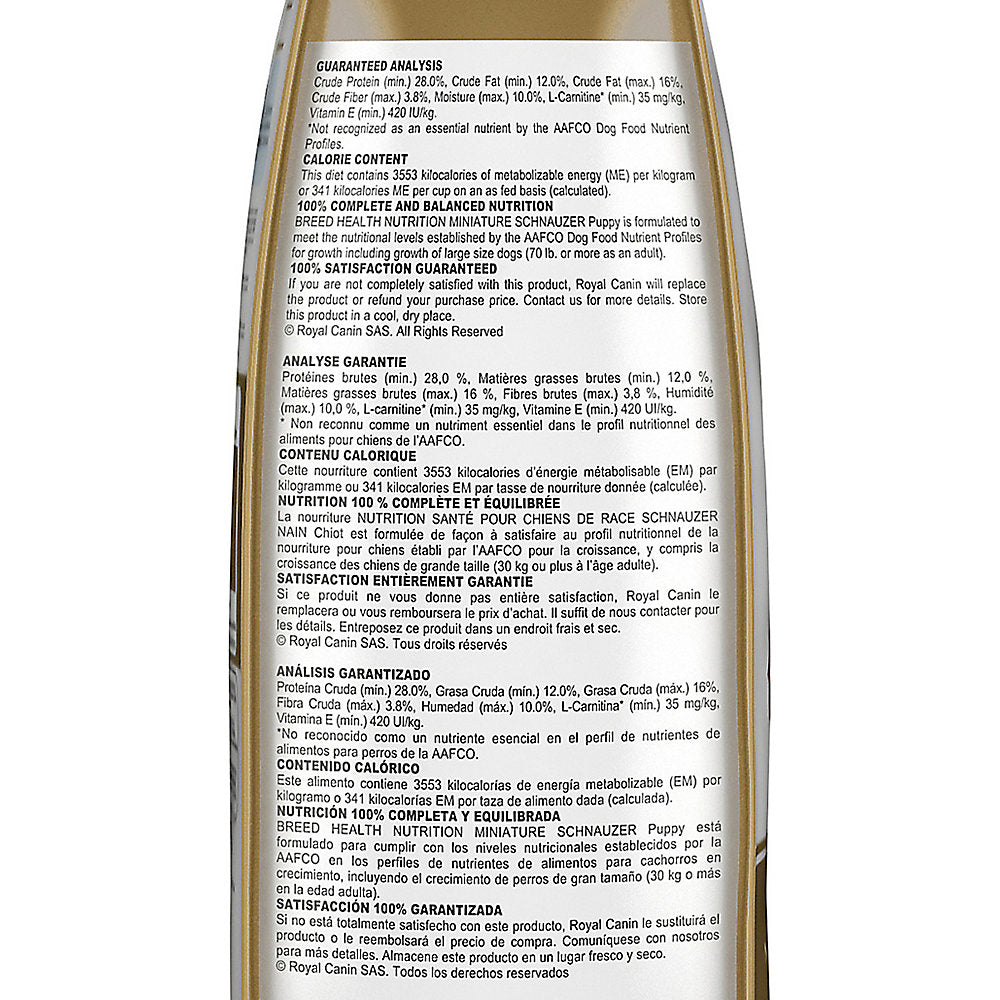 GUARANTEED ANALYSIS
Crude Protein (min.) 28.0%, Crude Fat (min.) 12.0%, Crude Fat (max.) 16%, Crude Fiber (max.) 3.8%, Moisture (max.) 10.0%, L-Carnitine* (min.) 35 mg/kg, Vitamin E (min.) 420 IU/kg.
*Not recognized as an essential nutrient by the AAFCO Dog Food Nutrient Profiles.

CALORIE CONTENT
This diet contains 3553 kilocalories of metabolizable energy (ME) per kilogram or 341 kilocalories ME per cup on an as fed basis (calculated).

100% COMPLETE AND BALANCED NUTRITION
BREED HEALTH NUTRITION MINIATURE SCHNAUZER Puppy is formulated to meet the nutritional levels established by the AAFCO Dog Food Nutrient Profiles for growth including growth of large size dogs (70 lb. or more as an adult).

100% SATISFACTION GUARANTEED
If you are not completely satisfied with this product, Royal Canin will replace the product or refund your purchase price. Contact us for more details. Store this product in a cool, dry place.
© Royal Canin SAS. All Rights Reserved

ANALYSE GARANTIE
Protéines brutes (min.) 28,0 %, Matières grasses brutes (min.) 12,0 %, Matières grasses brutes (max.) 16 %, Fibres brutes (max.) 3,8 %, Humidité (max.) 10,0 %, L-carnitine* (min.) 35 mg/kg, Vitamine E (min.) 420 UI/kg.
* Non reconnu comme un nutriment essentiel dans le profil nutritionnel des aliments pour chiens de l'AAFCO.

CONTENU CALORIQUE
Cette nourriture contient 3553 kilocalories d'énergie métabolisable (EM) par kilogramme ou 341 kilocalories EM par tasse de nourriture donnée (calculée).

NUTRITION 100 % COMPLÈTE ET ÉQUILIBRÉE
La nourriture NUTRITION SANTÉ POUR CHIENS DE RACE SCHNAUZER NAIN Chiot est formulée de façon à satisfaire au profil nutritionnel de la nourriture pour chiens établi par l'AAFCO pour la croissance, y compris la croissance des chiens de grande taille (30 kg ou plus à l'âge adulte).

SATISFACTION ENTIÈREMENT GARANTIE
Si ce produit ne vous donne pas entière satisfaction, Royal Canin le remplacera ou vous remboursera le prix d'achat. Il suffit de nous contacter pour les détails. Entreposez ce produit dans un endroit frais et sec.
© Royal Canin SAS. Tous droits réservés

ANÁLISIS GARANTIZADO
Proteína Cruda (mín.) 28.0%, Grasa Cruda (mín.) 12.0%, Grasa Cruda (máx.) 16%, Fibra Cruda (máx.) 3.8%, Humedad (máx.) 10.0%, L-Carnitina* (mín.) 35 mg/kg, Vitamina E (mín.) 420 UI/kg.
*No reconocido como un nutriente esencial en el perfil de nutrientes de alimentos para perros de la AAFCO.

CONTENIDO CALÓRICO
Este alimento contiene 3553 kilocalorías de energía metabolizable (EM) por kilogramo o 341 kilocalorías EM por taza de alimento dada (calculada).

NUTRICIÓN 100% COMPLETA Y EQUILIBRADA
BREED HEALTH NUTRITION MINIATURE SCHNAUZER Puppy está formulado para cumplir con los niveles nutricionales establecidos por la AAFCO en los perfiles de nutrientes de alimentos para cachorros en crecimiento, incluyendo el crecimiento de perros de gran tamaño (30 kg o más en la edad adulta).

SATISFACCIÓN 100% GARANTIZADA
Si no está totalmente satisfecho con este producto, Royal Canin le sustituirá el producto o le reembolsará el precio de compra. Comuníquese con nosotros para más detalles. Almacene este producto en un lugar fresco y seco.
© Royal Canin SAS. Todos los derechos reservados